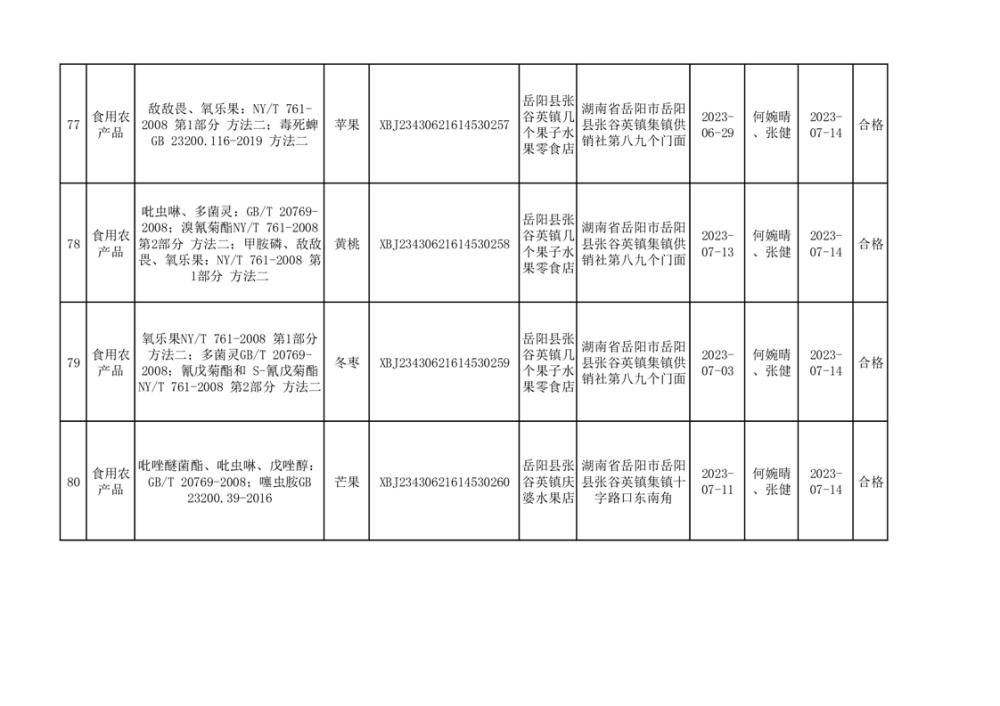 | 77 | 食用农产品 | 敌敌畏、氧乐果：NY/T 761-2008 第1部分 方法二；毒死蜱GB 23200.116-2019 方法二 | 苹果 | XBJ23430621614530257 | 岳阳县张谷英镇几个果子水果零食店 | 湖南省岳阳市岳阳县张谷英镇集镇供销社第八九个门面 | 2023-06-29 | 何婉晴、张健 | 2023-07-14 | 合格 |
|---|---|---|---|---|---|---|---|---|---|---|
| 78 | 食用农产品 | 吡虫啉、多菌灵：GB/T 20769-2008；溴氰菊酯NY/T 761-2008 第2部分 方法二；甲胺磷、敌敌畏、氧乐果：NY/T 761-2008 第1部分 方法二 | 黄桃 | XBJ23430621614530258 | 岳阳县张谷英镇几个果子水果零食店 | 湖南省岳阳市岳阳县张谷英镇集镇供销社第八九个门面 | 2023-07-13 | 何婉晴、张健 | 2023-07-14 | 合格 |
| 79 | 食用农产品 | 氧乐果NY/T 761-2008 第1部分 方法二；多菌灵GB/T 20769-2008；氰戊菊酯和 S-氰戊菊酯NY/T 761-2008 第2部分 方法二 | 冬枣 | XBJ23430621614530259 | 岳阳县张谷英镇几个果子水果零食店 | 湖南省岳阳市岳阳县张谷英镇集镇供销社第八九个门面 | 2023-07-03 | 何婉晴、张健 | 2023-07-14 | 合格 |
| 80 | 食用农产品 | 吡唑醚菌酯、吡虫啉、戊唑醇：GB/T 20769-2008；噻虫胺GB 23200.39-2016 | 芒果 | XBJ23430621614530260 | 岳阳县张谷英镇庆婆水果店 | 湖南省岳阳市岳阳县张谷英镇集镇十字路口东南角 | 2023-07-11 | 何婉晴、张健 | 2023-07-14 | 合格 |